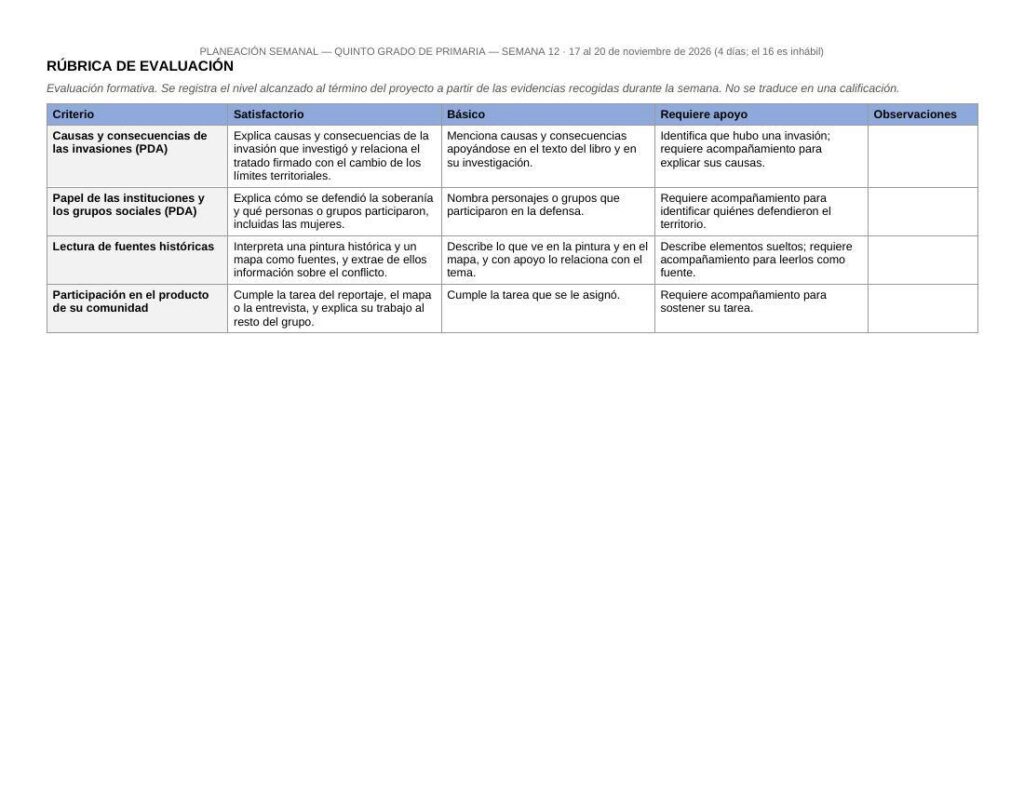 PLANEACIÓN SEMANAL — QUINTO GRADO DE PRIMARIA — SEMANA 12 · 17 al 20 de noviembre de 2026 (4 días; el 16 es inhábil)

RÚBRICA DE EVALUACIÓN

Evaluación formativa. Se registra el nivel alcanzado al término del proyecto a partir de las evidencias recogidas durante la semana. No se traduce en una calificación.

| Criterio | Satisfactorio | Básico | Requiere apoyo | Observaciones |
|---|---|---|---|---|
| Causas y consecuencias de las invasiones (PDA) | Explica causas y consecuencias de la invasión que investigó y relaciona el tratado firmado con el cambio de los límites territoriales. | Menciona causas y consecuencias apoyándose en el texto del libro y en su investigación. | Identifica que hubo una invasión; requiere acompañamiento para explicar sus causas. | |
| Papel de las instituciones y los grupos sociales (PDA) | Explica cómo se defendió la soberanía y qué personas o grupos participaron, incluidas las mujeres. | Nombra personajes o grupos que participaron en la defensa. | Requiere acompañamiento para identificar quiénes defendieron el territorio. | |
| Lectura de fuentes históricas | Interpreta una pintura histórica y un mapa como fuentes, y extrae de ellos información sobre el conflicto. | Describe lo que ve en la pintura y en el mapa, y con apoyo lo relaciona con el tema. | Describe elementos sueltos; requiere acompañamiento para leerlos como fuente. | |
| Participación en el producto de su comunidad | Cumple la tarea del reportaje, el mapa o la entrevista, y explica su trabajo al resto del grupo. | Cumple la tarea que se le asignó. | Requiere acompañamiento para sostener su tarea. | |